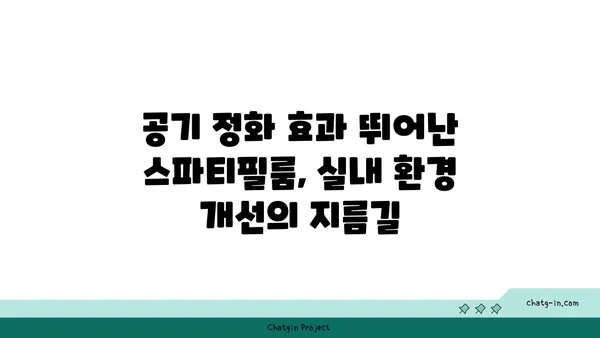 공기 정화 효과 뛰어난 스파티필룸, 실내 환경 개선의 지름길

chatg-in.com

Chatgin Project